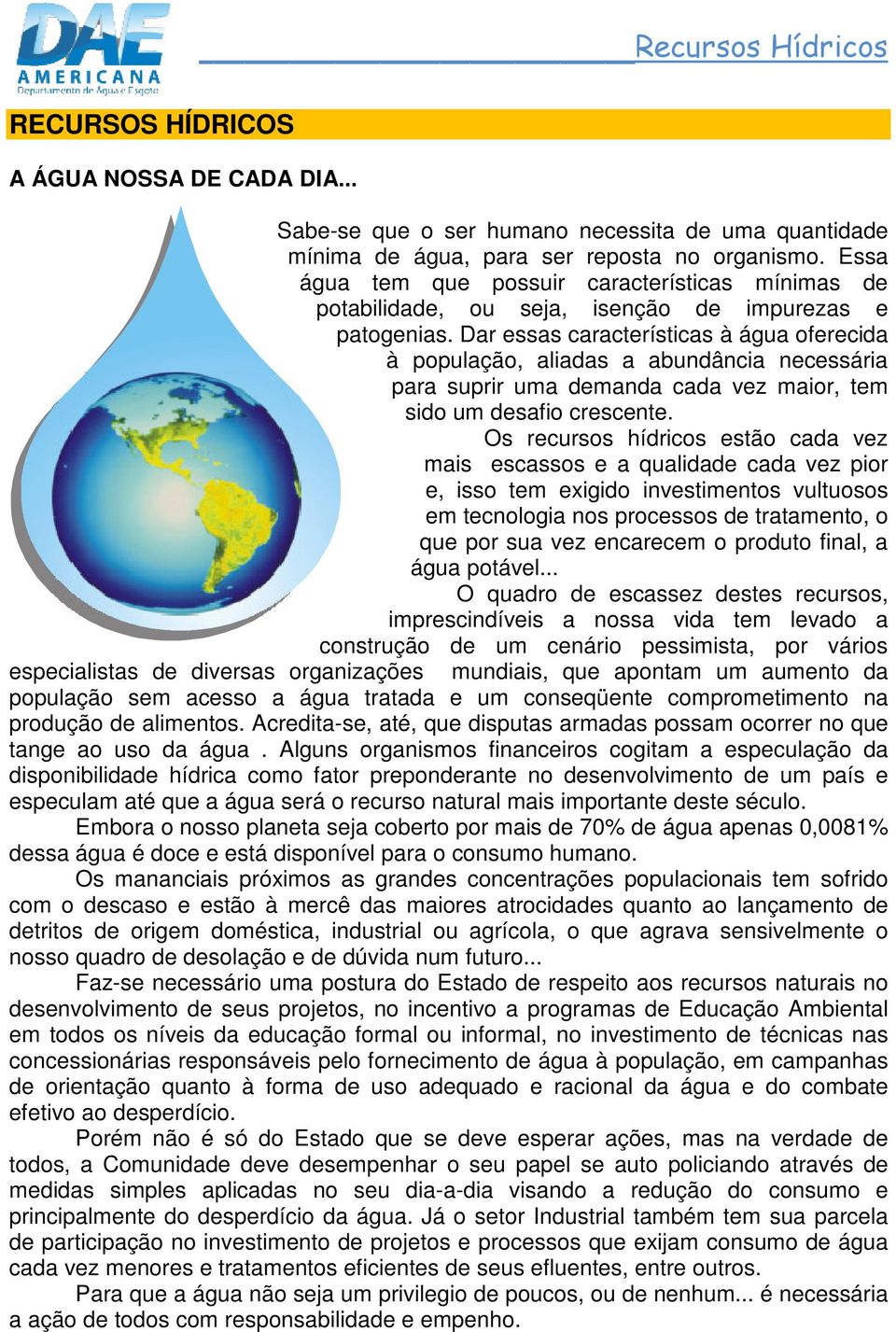 DAE
AMERICANA
Departamento de Água e Esgoto

Recursos Hídricos

RECURSOS HÍDRICOS

A ÁGUA NOSSA DE CADA DIA...

Sabe-se que o ser humano necessita de uma quantidade mínima de água, para ser reposta no organismo. Essa água tem que possuir características mínimas de potabilidade, ou seja, isenção de impurezas e patogenias. Dar essas características à água oferecida à população, aliadas a abundância necessária para suprir uma demanda cada vez maior, tem sido um desafio crescente.

Os recursos hídricos estão cada vez mais escassos e a qualidade cada vez pior e, isso tem exigido investimentos vultuosos em tecnologia nos processos de tratamento, o que por sua vez encarecem o produto final, a água potável...

O quadro de escassez destes recursos, imprescindíveis a nossa vida tem levado a construção de um cenário pessimista, por vários especialistas de diversas organizações mundiais, que apontam um aumento da população sem acesso a água tratada e um conseqüente comprometimento na produção de alimentos. Acredita-se, até, que disputas armadas possam ocorrer no que tange ao uso da água . Alguns organismos financeiros cogitam a especulação da disponibilidade hídrica como fator preponderante no desenvolvimento de um país e especulam até que a água será o recurso natural mais importante deste século.

Embora o nosso planeta seja coberto por mais de 70% de água apenas 0,0081% dessa água é doce e está disponível para o consumo humano.

Os mananciais próximos as grandes concentrações populacionais tem sofrido com o descaso e estão à mercê das maiores atrocidades quanto ao lançamento de detritos de origem doméstica, industrial ou agrícola, o que agrava sensivelmente o nosso quadro de desolação e de dúvida num futuro...

Faz-se necessário uma postura do Estado de respeito aos recursos naturais no desenvolvimento de seus projetos, no incentivo a programas de Educação Ambiental em todos os níveis da educação formal ou informal, no investimento de técnicas nas concessionárias responsáveis pelo fornecimento de água à população, em campanhas de orientação quanto à forma de uso adequado e racional da água e do combate efetivo ao desperdício.

Porém não é só do Estado que se deve esperar ações, mas na verdade de todos, a Comunidade deve desempenhar o seu papel se auto policiando através de medidas simples aplicadas no seu dia-a-dia visando a redução do consumo e principalmente do desperdício da água. Já o setor Industrial também tem sua parcela de participação no investimento de projetos e processos que exijam consumo de água cada vez menores e tratamentos eficientes de seus efluentes, entre outros.

Para que a água não seja um privilegio de poucos, ou de nenhum... é necessária a ação de todos com responsabilidade e empenho.